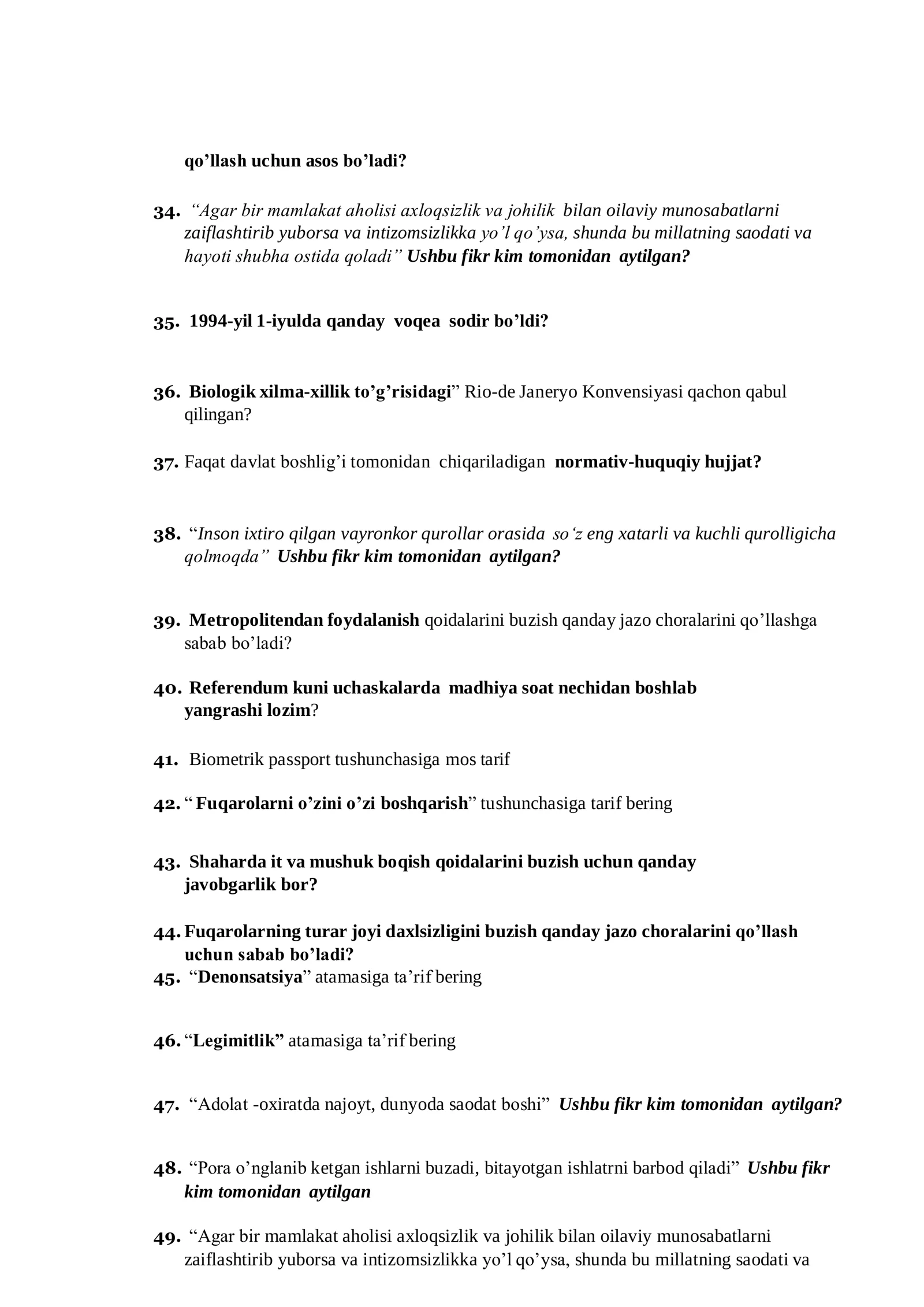 qo'llash uchun asos bo'ladi?

34. "Agar bir mamlakat aholisi axloqsizlik va johilik bilan oilaviy munosabatlarni zaiflashtirib yuborsa va intizomsizlikka yo'l qo'ysa, shunda bu millatning saodati va hayoti shubha ostida qoladi" Ushbu fikr kim tomonidan aytilgan?

35. 1994-yil 1-iyulda qanday voqea sodir bo'ldi?

36. Biologik xilma-xillik to'g'risidagi" Rio-de Janeryo Konvensiyasi qachon qabul qilingan?

37. Faqat davlat boshlig'i tomonidan chiqariladigan normativ-huquqiy hujjat?

38. "Inson ixtiro qilgan vayronkor qurollar orasida so'z eng xatarli va kuchli qurolligicha qolmoqda" Ushbu fikr kim tomonidan aytilgan?

39. Metropolitendan foydalanish qoidalarini buzish qanday jazo choralarini qo'llashga sabab bo'ladi?

40. Referendum kuni uchaskalarda madhiya soat nechidan boshlab yangrashi lozim?

41. Biometrik passport tushunchasiga mos tarif

42. " Fuqarolarni o'zini o'zi boshqarish" tushunchasiga tarif bering

43. Shaharda it va mushuk boqish qoidalarini buzish uchun qanday javobgarlik bor?

44. Fuqarolarning turar joyi daxlsizligini buzish qanday jazo choralarini qo'llash uchun sabab bo'ladi?

45. "Denonsatsiya" atamasiga ta'rif bering

46. "Legimitlik" atamasiga ta'rif bering

47. "Adolat -oxiratda najoyt, dunyoda saodat boshi" Ushbu fikr kim tomonidan aytilgan?

48. "Pora o'nglanib ketgan ishlarni buzadi, bitayotgan ishlatrni barbod qiladi" Ushbu fikr kim tomonidan aytilgan

49. "Agar bir mamlakat aholisi axloqsizlik va johilik bilan oilaviy munosabatlarni zaiflashtirib yuborsa va intizomsizlikka yo'l qo'ysa, shunda bu millatning saodati va